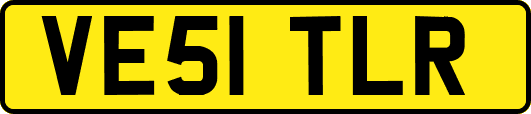 VE51 TLR